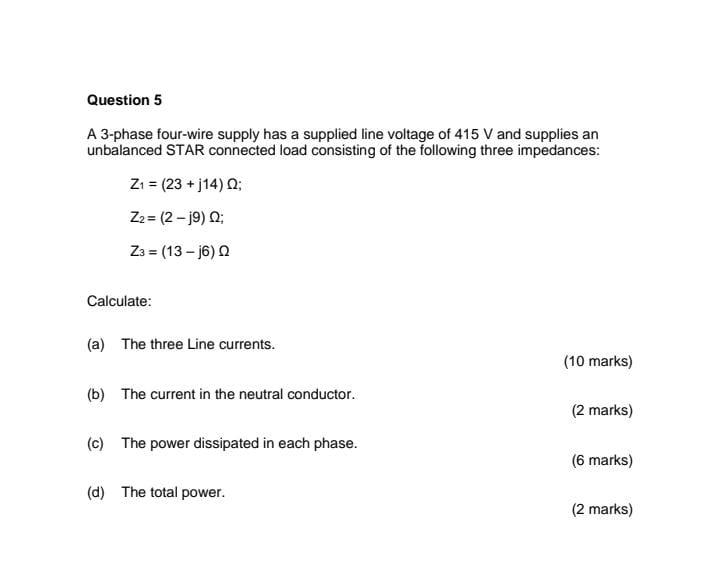 Question 5

A 3-phase four-wire supply has a supplied line voltage of 415 V and supplies an unbalanced STAR connected load consisting of the following three impedances:

$Z_1 = (23 + j14)\ \Omega$;

$Z_2 = (2 - j9)\ \Omega$;

$Z_3 = (13 - j6)\ \Omega$

Calculate:

(a) The three Line currents.

(10 marks)

(b) The current in the neutral conductor.

(2 marks)

(c) The power dissipated in each phase.

(6 marks)

(d) The total power.

(2 marks)